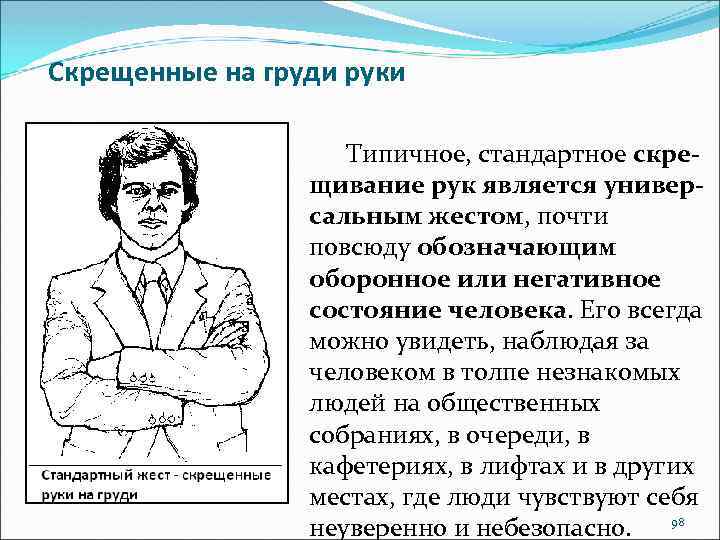 Скрещенные на груди руки

Стандартный жест - скрещенные руки на груди

Типичное, стандартное скрещивание рук является универсальным жестом, почти повсюду обозначающим оборонное или негативное состояние человека. Его всегда можно увидеть, наблюдая за человеком в толпе незнакомых людей на общественных собраниях, в очереди, в кафетериях, в лифтах и в других местах, где люди чувствуют себя неуверенно и небезопасно.

98